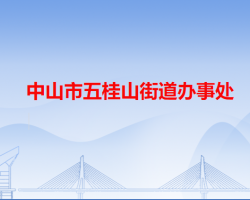 中山市五桂山街道办事处